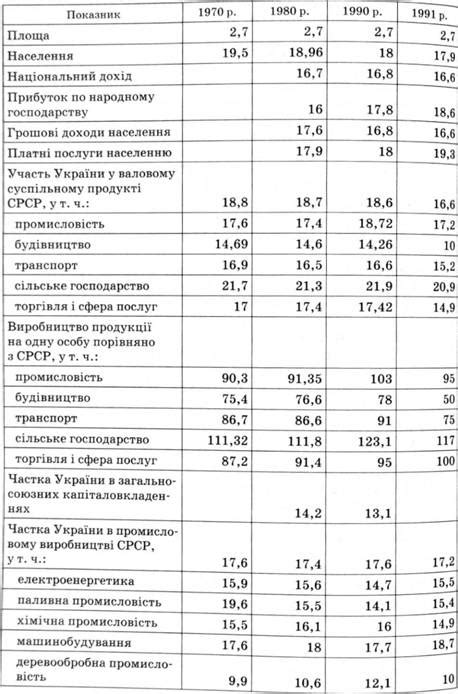 | Показник | 1970 р. | 1980 р. | 1990 р. | 1991 р. |
|---|---|---|---|---|
| Площа | 2,7 | 2,7 | 2,7 | 2,7 |
| Населення | 19,5 | 18,96 | 18 | 17,9 |
| Національний дохід | | 16,7 | 16,8 | 16,6 |
| Прибуток по народному господарству | | 16 | 17,8 | 18,6 |
| Грошові доходи населення | | 17,6 | 16,8 | 16,6 |
| Платні послуги населенню | | 17,9 | 18 | 19,3 |
| Участь України у валовому суспільному продукті СРСР, у т. ч.: | 18,8 | 18,7 | 18,6 | 16,6 |
| промисловість | 17,6 | 17,4 | 18,72 | 17,2 |
| будівництво | 14,69 | 14,6 | 14,26 | 10 |
| транспорт | 16,9 | 16,5 | 16,6 | 15,2 |
| сільське господарство | 21,7 | 21,3 | 21,9 | 20,9 |
| торгівля і сфера послуг | 17 | 17,4 | 17,42 | 14,9 |
| Виробництво продукції на одну особу порівняно з СРСР, у т. ч.: | | | | |
| промисловість | 90,3 | 91,35 | 103 | 95 |
| будівництво | 75,4 | 76,6 | 78 | 50 |
| транспорт | 86,7 | 86,6 | 91 | 75 |
| сільське господарство | 111,32 | 111,8 | 123,1 | 117 |
| торгівля і сфера послуг | 87,2 | 91,4 | 95 | 100 |
| Частка України в загальносоюзних капіталовкладеннях | | 14,2 | 13,1 | |
| Частка України в промисловому виробництві СРСР, у т. ч.: | 17,6 | 17,4 | 17,6 | 17,2 |
| електроенергетика | 15,9 | 15,6 | 14,7 | 15,5 |
| паливна промисловість | 19,6 | 15,5 | 14,1 | 15,4 |
| хімічна промисловість | 15,5 | 16,1 | 16 | 14,9 |
| машинобудування | 17,6 | 18 | 17,7 | 18,7 |
| деревообробна промисловість | 9,9 | 10,6 | 12,1 | 10 |